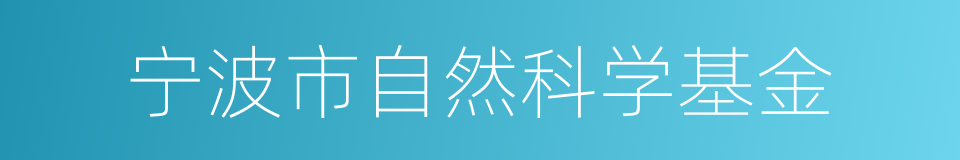 宁波市自然科学基金